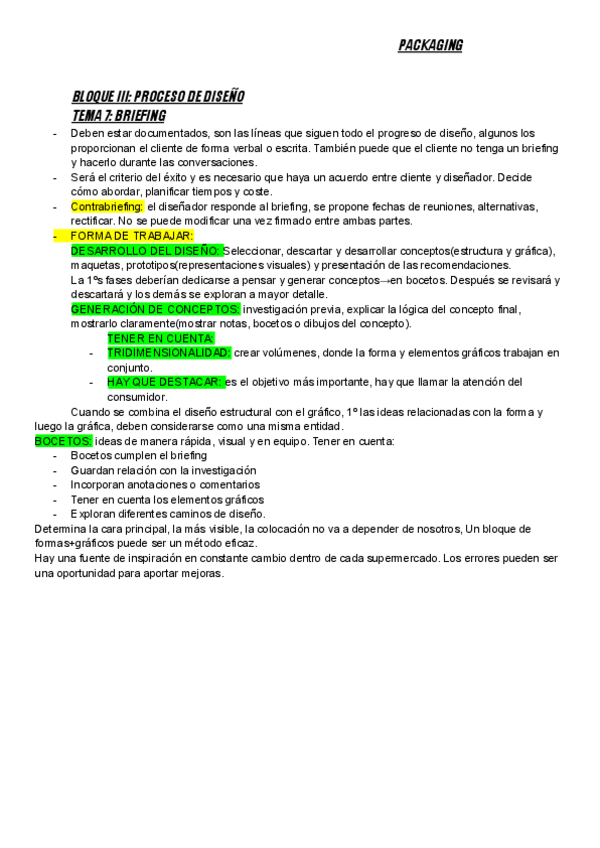 PACKAGING

BLOQUE III: PROCESO DE DISEÑO
TEMA 7: BRIEFING

- Deben estar documentados, son las líneas que siguen todo el progreso de diseño, algunos los proporcionan el cliente de forma verbal o escrita. También puede que el cliente no tenga un briefing y hacerlo durante las conversaciones.
- Será el criterio del éxito y es necesario que haya un acuerdo entre cliente y diseñador. Decide cómo abordar, planificar tiempos y coste.
- Contrabriefing: el diseñador responde al briefing, se propone fechas de reuniones, alternativas, rectificar. No se puede modificar una vez firmado entre ambas partes.
- FORMA DE TRABAJAR:
DESARROLLO DEL DISEÑO: Seleccionar, descartar y desarrollar conceptos(estructura y gráfica), maquetas, prototipos(representaciones visuales) y presentación de las recomendaciones.
La 1ºs fases deberían dedicarse a pensar y generar conceptos→en bocetos. Después se revisará y descartará y los demás se exploran a mayor detalle.
GENERACIÓN DE CONCEPTOS: investigación previa, explicar la lógica del concepto final, mostrarlo claramente(mostrar notas, bocetos o dibujos del concepto).
TENER EN CUENTA:
- TRIDIMENSIONALIDAD: crear volúmenes, donde la forma y elementos gráficos trabajan en conjunto.
- HAY QUE DESTACAR: es el objetivo más importante, hay que llamar la atención del consumidor.

Cuando se combina el diseño estructural con el gráfico, 1º las ideas relacionadas con la forma y luego la gráfica, deben considerarse como una misma entidad.
BOCETOS: ideas de manera rápida, visual y en equipo. Tener en cuenta:
- Bocetos cumplen el briefing
- Guardan relación con la investigación
- Incorporan anotaciones o comentarios
- Tener en cuenta los elementos gráficos
- Exploran diferentes caminos de diseño.
Determina la cara principal, la más visible, la colocación no va a depender de nosotros, Un bloque de formas+gráficos puede ser un método eficaz.
Hay una fuente de inspiración en constante cambio dentro de cada supermercado. Los errores pueden ser una oportunidad para aportar mejoras.